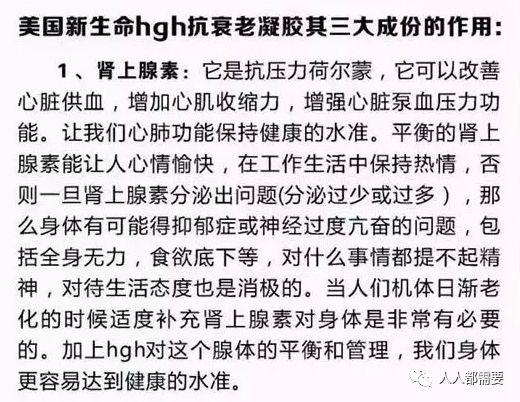 美国新生命hgh抗衰老凝胶其三大成份的作用:

1、肾上腺素:它是抗压力荷尔蒙,它可以改善心脏供血,增加心肌收缩力,增强心脏泵血压力功能。让我们心肺功能保持健康的水准。平衡的肾上腺素能让人心情愉快,在工作生活中保持热情,否则一旦肾上腺素分泌出问题(分泌过少或过多),那么身体有可能得抑郁症或神经过度亢奋的问题,包括全身无力,食欲底下等,对什么事情都提不起精神,对待生活态度也是消极的。当人们机体日渐老化的时候适度补充肾上腺素对身体是非常有必要的。加上hgh对这个腺体的平衡和管理,我们身体更容易达到健康的水准。

人人都需要